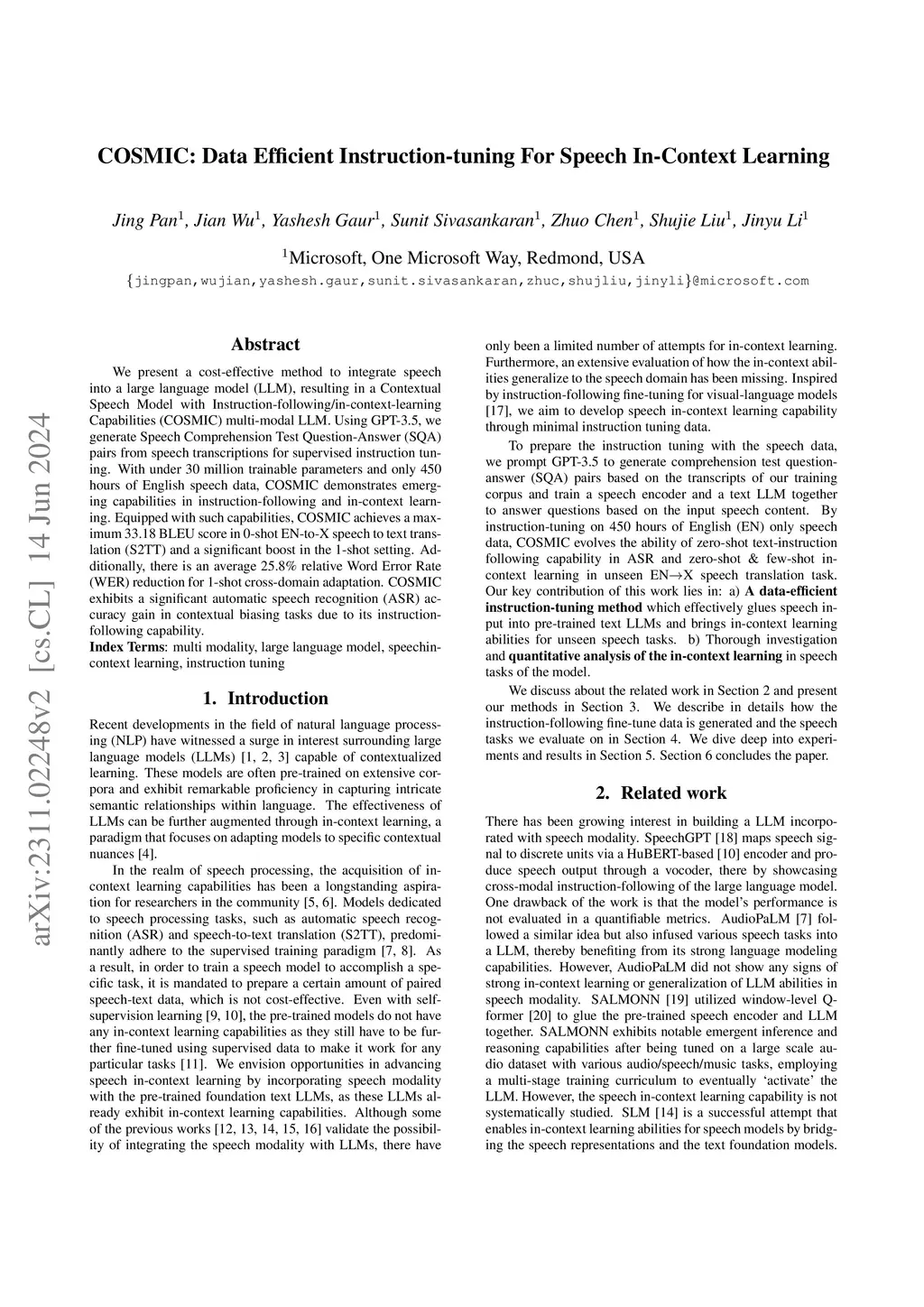 COSMIC: Data Efficient Instruction-tuning For Speech In-Context Learning

Jing Pan$^1$, Jian Wu$^1$, Yashesh Gaur$^1$, Sunit Sivasankaran$^1$, Zhuo Chen$^1$, Shujie Liu$^1$, Jinyu Li$^1$

$^1$Microsoft, One Microsoft Way, Redmond, USA

{jingpan,wujian,yashesh.gaur,sunit.sivasankaran,zhuc,shujliu,jinyli}@microsoft.com

arXiv:2311.02248v2 [cs.CL] 14 Jun 2024

Abstract

We present a cost-effective method to integrate speech into a large language model (LLM), resulting in a Contextual Speech Model with Instruction-following/in-context-learning Capabilities (COSMIC) multi-modal LLM. Using GPT-3.5, we generate Speech Comprehension Test Question-Answer (SQA) pairs from speech transcriptions for supervised instruction tuning. With under 30 million trainable parameters and only 450 hours of English speech data, COSMIC demonstrates emerging capabilities in instruction-following and in-context learning. Equipped with such capabilities, COSMIC achieves a maximum 33.18 BLEU score in 0-shot EN-to-X speech to text translation (S2TT) and a significant boost in the 1-shot setting. Additionally, there is an average 25.8% relative Word Error Rate (WER) reduction for 1-shot cross-domain adaptation. COSMIC exhibits a significant automatic speech recognition (ASR) accuracy gain in contextual biasing tasks due to its instruction-following capability.
Index Terms: multi modality, large language model, speechin-context learning, instruction tuning

1. Introduction

Recent developments in the field of natural language processing (NLP) have witnessed a surge in interest surrounding large language models (LLMs) [1, 2, 3] capable of contextualized learning. These models are often pre-trained on extensive corpora and exhibit remarkable proficiency in capturing intricate semantic relationships within language. The effectiveness of LLMs can be further augmented through in-context learning, a paradigm that focuses on adapting models to specific contextual nuances [4].

In the realm of speech processing, the acquisition of in-context learning capabilities has been a longstanding aspiration for researchers in the community [5, 6]. Models dedicated to speech processing tasks, such as automatic speech recognition (ASR) and speech-to-text translation (S2TT), predominantly adhere to the supervised training paradigm [7, 8]. As a result, in order to train a speech model to accomplish a specific task, it is mandated to prepare a certain amount of paired speech-text data, which is not cost-effective. Even with self-supervision learning [9, 10], the pre-trained models do not have any in-context learning capabilities as they still have to be further fine-tuned using supervised data to make it work for any particular tasks [11]. We envision opportunities in advancing speech in-context learning by incorporating speech modality with the pre-trained foundation text LLMs, as these LLMs already exhibit in-context learning capabilities. Although some of the previous works [12, 13, 14, 15, 16] validate the possibility of integrating the speech modality with LLMs, there have only been a limited number of attempts for in-context learning. Furthermore, an extensive evaluation of how the in-context abilities generalize to the speech domain has been missing. Inspired by instruction-following fine-tuning for visual-language models [17], we aim to develop speech in-context learning capability through minimal instruction tuning data.

To prepare the instruction tuning with the speech data, we prompt GPT-3.5 to generate comprehension test question-answer (SQA) pairs based on the transcripts of our training corpus and train a speech encoder and a text LLM together to answer questions based on the input speech content. By instruction-tuning on 450 hours of English (EN) only speech data, COSMIC evolves the ability of zero-shot text-instruction following capability in ASR and zero-shot & few-shot in-context learning in unseen EN$\rightarrow$X speech translation task. Our key contribution of this work lies in: a) A data-efficient instruction-tuning method which effectively glues speech input into pre-trained text LLMs and brings in-context learning abilities for unseen speech tasks. b) Thorough investigation and quantitative analysis of the in-context learning in speech tasks of the model.

We discuss about the related work in Section 2 and present our methods in Section 3. We describe in details how the instruction-following fine-tune data is generated and the speech tasks we evaluate on in Section 4. We dive deep into experiments and results in Section 5. Section 6 concludes the paper.

2. Related work

There has been growing interest in building a LLM incorporated with speech modality. SpeechGPT [18] maps speech signal to discrete units via a HuBERT-based [10] encoder and produce speech output through a vocoder, there by showcasing cross-modal instruction-following of the large language model. One drawback of the work is that the model's performance is not evaluated in a quantifiable metrics. AudioPaLM [7] followed a similar idea but also infused various speech tasks into a LLM, thereby benefiting from its strong language modeling capabilities. However, AudioPaLM did not show any signs of strong in-context learning or generalization of LLM abilities in speech modality. SALMONN [19] utilized window-level Q-former [20] to glue the pre-trained speech encoder and LLM together. SALMONN exhibits notable emergent inference and reasoning capabilities after being tuned on a large scale audio dataset with various audio/speech/music tasks, employing a multi-stage training curriculum to eventually 'activate' the LLM. However, the speech in-context learning capability is not systematically studied. SLM [14] is a successful attempt that enables in-context learning abilities for speech models by bridging the speech representations and the text foundation models.